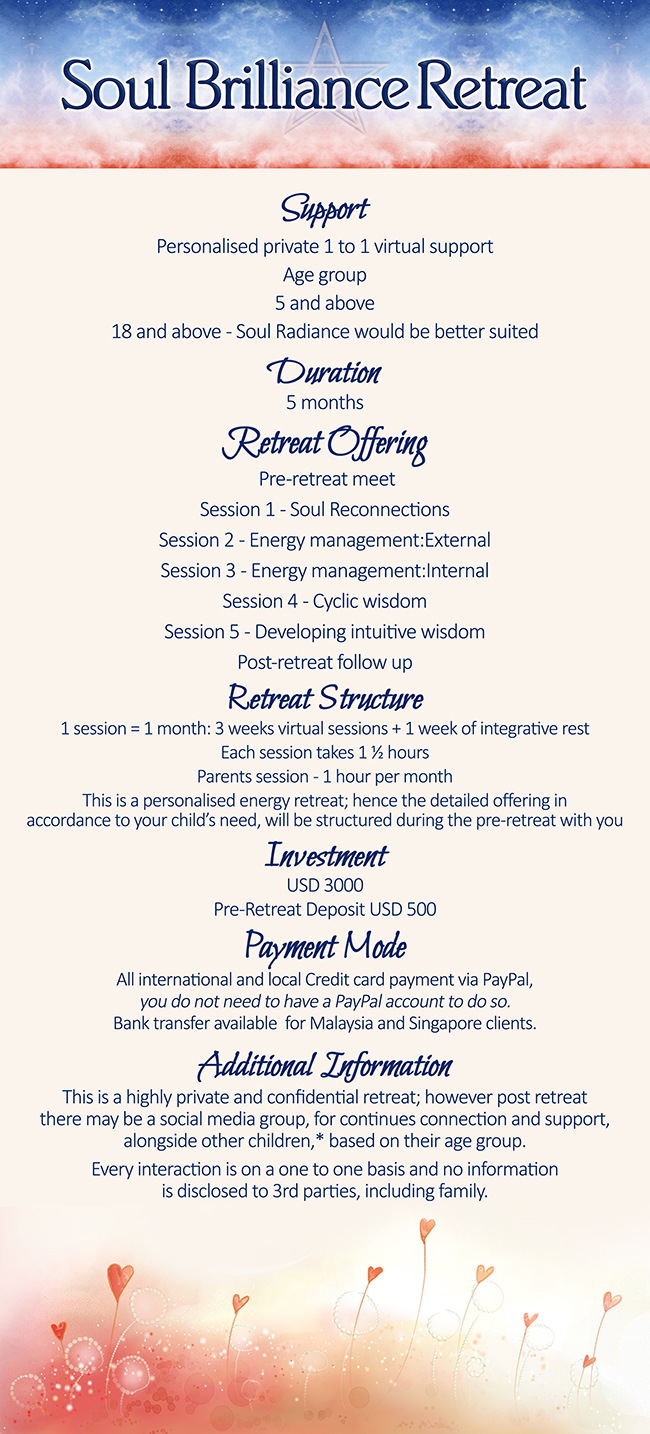 Soul Brilliance Retreat

Support

Personalised private 1 to 1 virtual support

Age group

5 and above

18 and above - Soul Radiance would be better suited

Duration

5 months

Retreat Offering

Pre-retreat meet

Session 1 - Soul Reconnections

Session 2 - Energy management:External

Session 3 - Energy management:Internal

Session 4 - Cyclic wisdom

Session 5 - Developing intuitive wisdom

Post-retreat follow up

Retreat Structure

1 session = 1 month: 3 weeks virtual sessions + 1 week of integrative rest

Each session takes 1 ½ hours

Parents session - 1 hour per month

This is a personalised energy retreat; hence the detailed offering in accordance to your child's need, will be structured during the pre-retreat with you

Investment

USD 3000

Pre-Retreat Deposit USD 500

Payment Mode

All international and local Credit card payment via PayPal, you do not need to have a PayPal account to do so. Bank transfer available for Malaysia and Singapore clients.

Additional Information

This is a highly private and confidential retreat; however post retreat there may be a social media group, for continues connection and support, alongside other children,* based on their age group.

Every interaction is on a one to one basis and no information is disclosed to 3rd parties, including family.